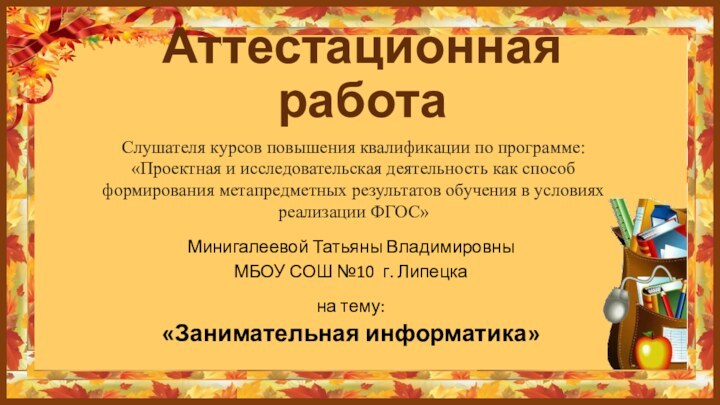 Аттестационная работа

Слушателя курсов повышения квалификации по программе: «Проектная и исследовательская деятельность как способ формирования метапредметных результатов обучения в условиях реализации ФГОС»

Минигалеевой Татьяны Владимировны

МБОУ СОШ №10 г. Липецка

на тему:

«Занимательная информатика»